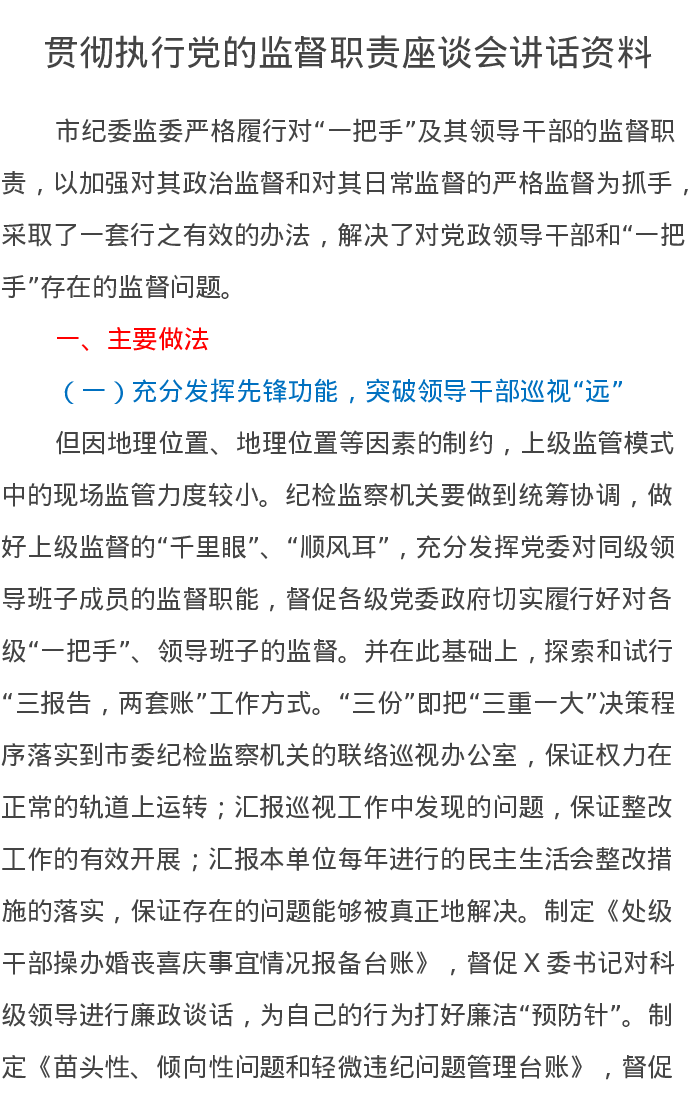 贯彻执行党的监督职责座谈会讲话资料

市纪委监委严格履行对“一把手”及其领导干部的监督职责，以加强对其政治监督和对其日常监督的严格监督为抓手，采取了一套行之有效的办法，解决了对党政领导干部和“一把手”存在的监督问题。

一、主要做法

（一）充分发挥先锋功能，突破领导干部巡视“远”

但因地理位置、地理位置等因素的制约，上级监管模式中的现场监管力度较小。纪检监察机关要做到统筹协调，做好上级监督的“千里眼”、“顺风耳”，充分发挥党委对同级领导班子成员的监督职能，督促各级党委政府切实履行好对各级“一把手”、领导班子的监督。并在此基础上，探索和试行“三报告，两套账”工作方式。“三份”即把“三重一大”决策程序落实到市委纪检监察机关的联络巡视办公室，保证权力在正常的轨道上运转；汇报巡视工作中发现的问题，保证整改工作的有效开展；汇报本单位每年进行的民主生活会整改措施的落实，保证存在的问题能够被真正地解决。制定《处级干部操办婚丧喜庆事宜情况报备台账》，督促X委书记对科级领导进行廉政谈话，为自己的行为打好廉洁“预防针”。制定《苗头性、倾向性问题和轻微违纪问题管理台账》，督促